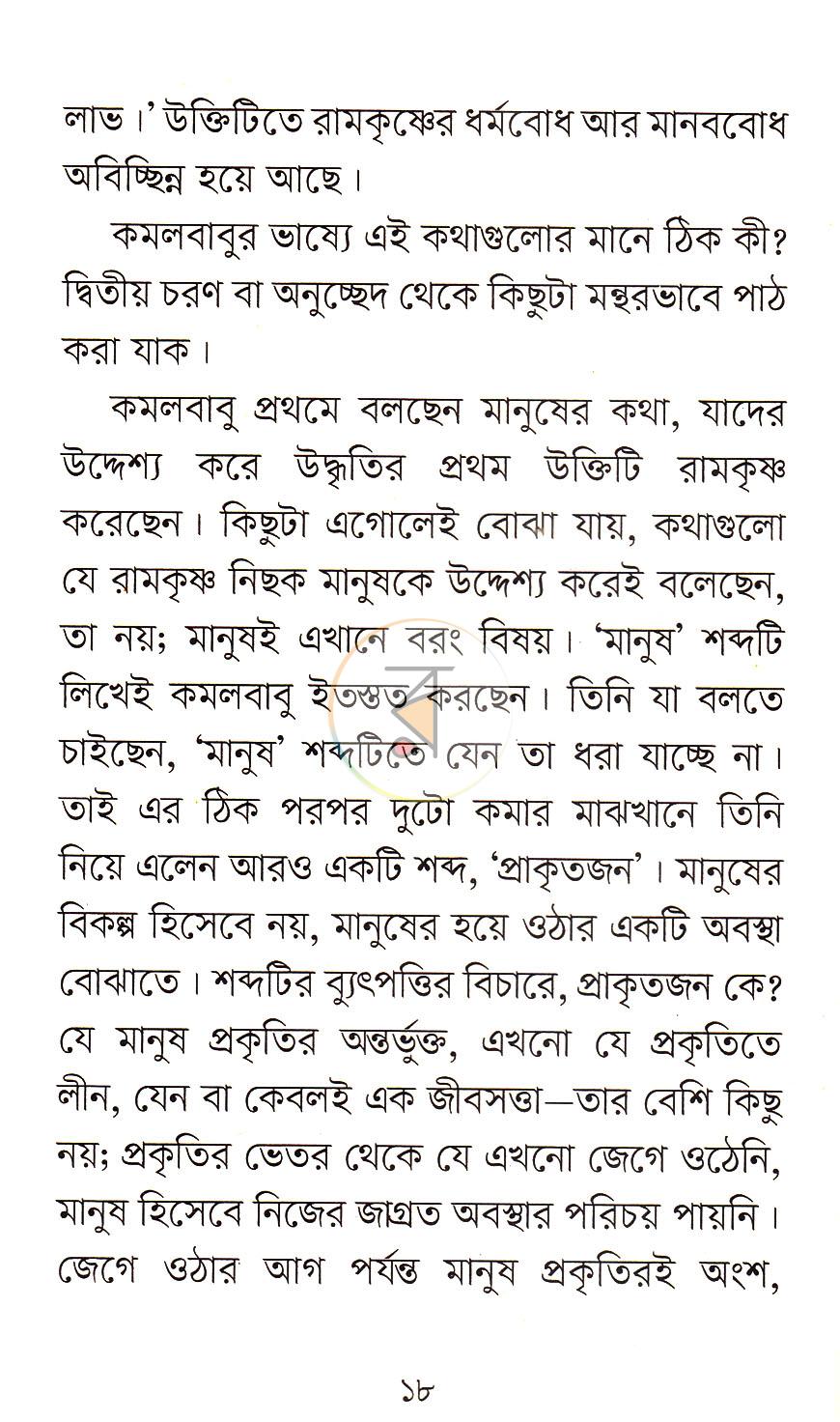 লাভ।' উক্তিটিতে রামকৃষ্ণের ধর্মবোধ আর মানববোধ অবিচ্ছিন্ন হয়ে আছে।

কমলবাবুর ভাষ্যে এই কথাগুলোর মানে ঠিক কী? দ্বিতীয় চরণ বা অনুচ্ছেদ থেকে কিছুটা মন্থরভাবে পাঠ করা যাক।

কমলবাবু প্রথমে বলছেন মানুষের কথা, যাদের উদ্দেশ্য করে উদ্ধৃতির প্রথম উক্তিটি রামকৃষ্ণ করেছেন। কিছুটা এগোলেই বোঝা যায়, কথাগুলো যে রামকৃষ্ণ নিছক মানুষকে উদ্দেশ্য করেই বলেছেন, তা নয়; মানুষই এখানে বরং বিষয়। 'মানুষ' শব্দটি লিখেই কমলবাবু ইতস্তত করছেন। তিনি যা বলতে চাইছেন, 'মানুষ' শব্দটিতে যেন তা ধরা যাচ্ছে না। তাই এর ঠিক পরপর দুটো কমার মাঝখানে তিনি নিয়ে এলেন আরও একটি শব্দ, 'প্রাকৃতজন'। মানুষের বিকল্প হিসেবে নয়, মানুষের হয়ে ওঠার একটি অবস্থা বোঝাতে। শব্দটির ব্যুৎপত্তির বিচারে, প্রাকৃতজন কে? যে মানুষ প্রকৃতির অন্তর্ভুক্ত, এখনো যে প্রকৃতিতে লীন, যেন বা কেবলই এক জীবসত্তা—তার বেশি কিছু নয়; প্রকৃতির ভেতর থেকে যে এখনো জেগে ওঠেনি, মানুষ হিসেবে নিজের জাগ্রত অবস্থার পরিচয় পায়নি। জেগে ওঠার আগ পর্যন্ত মানুষ প্রকৃতিরই অংশ,

১৮